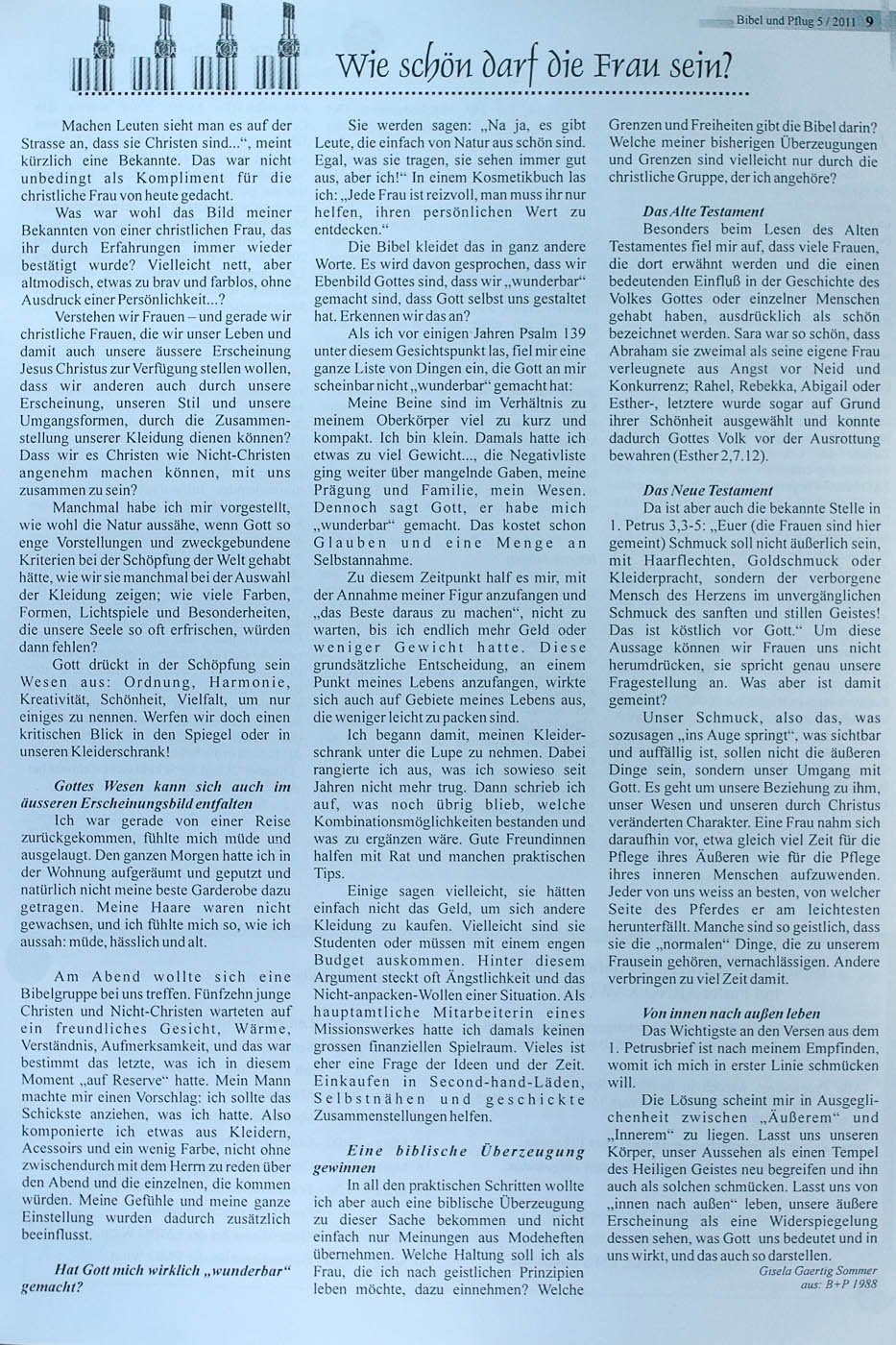 Bibel und Pflug 5 / 2011 9

Wie schön darf die Frau sein?

Machen Leuten sieht man es auf der Strasse an, dass sie Christen sind...", meint kürzlich eine Bekannte. Das war nicht unbedingt als Kompliment für die christliche Frau von heute gedacht.

Was war wohl das Bild meiner Bekannten von einer christlichen Frau, das ihr durch Erfahrungen immer wieder bestätigt wurde? Vielleicht nett, aber altmodisch, etwas zu brav und farblos, ohne Ausdruck einer Persönlichkeit...?

Verstehen wir Frauen – und gerade wir christliche Frauen, die wir unser Leben und damit auch unsere äussere Erscheinung Jesus Christus zur Verfügung stellen wollen, dass wir anderen auch durch unsere Erscheinung, unseren Stil und unsere Umgangsformen, durch die Zusammenstellung unserer Kleidung dienen können? Dass wir es Christen wie Nicht-Christen angenehm machen können, mit uns zusammen zu sein?

Manchmal habe ich mir vorgestellt, wie wohl die Natur aussähe, wenn Gott so enge Vorstellungen und zweckgebundene Kriterien bei der Schöpfung der Welt gehabt hätte, wie wir sie manchmal bei der Auswahl der Kleidung zeigen; wie viele Farben, Formen, Lichtspiele und Besonderheiten, die unsere Seele so oft erfrischen, würden dann fehlen?

Gott drückt in der Schöpfung sein Wesen aus: Ordnung, Harmonie, Kreativität, Schönheit, Vielfalt, um nur einiges zu nennen. Werfen wir doch einen kritischen Blick in den Spiegel oder in unseren Kleiderschrank!

Gottes Wesen kann sich auch im äusseren Erscheinungsbild entfalten

Ich war gerade von einer Reise zurückgekommen, fühlte mich müde und ausgelaugt. Den ganzen Morgen hatte ich in der Wohnung aufgeräumt und geputzt und natürlich nicht meine beste Garderobe dazu getragen. Meine Haare waren nicht gewachsen, und ich fühlte mich so, wie ich aussah: müde, hässlich und alt.

Am Abend wollte sich eine Bibelgruppe bei uns treffen. Fünfzehn junge Christen und Nicht-Christen warteten auf ein freundliches Gesicht, Wärme, Verständnis, Aufmerksamkeit, und das war bestimmt das letzte, was ich in diesem Moment „auf Reserve" hatte. Mein Mann machte mir einen Vorschlag: ich sollte das Schickste anziehen, was ich hatte. Also komponierte ich etwas aus Kleidern, Acessoirs und ein wenig Farbe, nicht ohne zwischendurch mit dem Herrn zu reden über den Abend und die einzelnen, die kommen würden. Meine Gefühle und meine ganze Einstellung wurden dadurch zusätzlich beeinflusst.

Hat Gott mich wirklich „wunderbar" gemacht?

Sie werden sagen: „Na ja, es gibt Leute, die einfach von Natur aus schön sind. Egal, was sie tragen, sie sehen immer gut aus, aber ich!" In einem Kosmetikbuch las ich: „Jede Frau ist reizvoll, man muss ihr nur helfen, ihren persönlichen Wert zu entdecken."

Die Bibel kleidet das in ganz andere Worte. Es wird davon gesprochen, dass wir Ebenbild Gottes sind, dass wir „wunderbar" gemacht sind, dass Gott selbst uns gestaltet hat. Erkennen wir das an?

Als ich vor einigen Jahren Psalm 139 unter diesem Gesichtspunkt las, fiel mir eine ganze Liste von Dingen ein, die Gott an mir scheinbar nicht „wunderbar" gemacht hat:

Meine Beine sind im Verhältnis zu meinem Oberkörper viel zu kurz und kompakt. Ich bin klein. Damals hatte ich etwas zu viel Gewicht..., die Negativliste ging weiter über mangelnde Gaben, meine Prägung und Familie, mein Wesen. Dennoch sagt Gott, er habe mich „wunderbar" gemacht. Das kostet schon Glauben und eine Menge an Selbstannahme.

Zu diesem Zeitpunkt half es mir, mit der Annahme meiner Figur anzufangen und „das Beste daraus zu machen", nicht zu warten, bis ich endlich mehr Geld oder weniger Gewicht hatte. Diese grundsätzliche Entscheidung, an einem Punkt meines Lebens anzufangen, wirkte sich auch auf Gebiete meines Lebens aus, die weniger leicht zu packen sind.

Ich begann damit, meinen Kleiderschrank unter die Lupe zu nehmen. Dabei rangierte ich aus, was ich sowieso seit Jahren nicht mehr trug. Dann schrieb ich auf, was noch übrig blieb, welche Kombinationsmöglichkeiten bestanden und was zu ergänzen wäre. Gute Freundinnen halfen mit Rat und manchen praktischen Tips.

Einige sagen vielleicht, sie hätten einfach nicht das Geld, um sich andere Kleidung zu kaufen. Vielleicht sind sie Studenten oder müssen mit einem engen Budget auskommen. Hinter diesem Argument steckt oft Ängstlichkeit und das Nicht-anpacken-Wollen einer Situation. Als hauptamtliche Mitarbeiterin eines Missionswerkes hatte ich damals keinen grossen finanziellen Spielraum. Vieles ist eher eine Frage der Ideen und der Zeit. Einkaufen in Second-hand-Läden, Selbstnähen und geschickte Zusammenstellungen helfen.

Eine biblische Überzeugung gewinnen

In all den praktischen Schritten wollte ich aber auch eine biblische Überzeugung zu dieser Sache bekommen und nicht einfach nur Meinungen aus Modeheften übernehmen. Welche Haltung soll ich als Frau, die ich nach geistlichen Prinzipien leben möchte, dazu einnehmen? Welche Grenzen und Freiheiten gibt die Bibel darin? Welche meiner bisherigen Überzeugungen und Grenzen sind vielleicht nur durch die christliche Gruppe, der ich angehöre?

Das Alte Testament

Besonders beim Lesen des Alten Testamentes fiel mir auf, dass viele Frauen, die dort erwähnt werden und die einen bedeutenden Einfluß in der Geschichte des Volkes Gottes oder einzelner Menschen gehabt haben, ausdrücklich als schön bezeichnet werden. Sara war so schön, dass Abraham sie zweimal als seine eigene Frau verleugnete aus Angst vor Neid und Konkurrenz; Rahel, Rebekka, Abigail oder Esther-, letztere wurde sogar auf Grund ihrer Schönheit ausgewählt und konnte dadurch Gottes Volk vor der Ausrottung bewahren (Esther 2,7.12).

Das Neue Testament

Da ist aber auch die bekannte Stelle in 1. Petrus 3,3-5: „Euer (die Frauen sind hier gemeint) Schmuck soll nicht äußerlich sein, mit Haarflechten, Goldschmuck oder Kleiderpracht, sondern der verborgene Mensch des Herzens im unvergänglichen Schmuck des sanften und stillen Geistes! Das ist köstlich vor Gott." Um diese Aussage können wir Frauen uns nicht herumdrücken, sie spricht genau unsere Fragestellung an. Was aber ist damit gemeint?

Unser Schmuck, also das, was sozusagen „ins Auge springt", was sichtbar und auffällig ist, sollen nicht die äußeren Dinge sein, sondern unser Umgang mit Gott. Es geht um unsere Beziehung zu ihm, unser Wesen und unseren durch Christus veränderten Charakter. Eine Frau nahm sich daraufhin vor, etwa gleich viel Zeit für die Pflege ihres Äußeren wie für die Pflege ihres inneren Menschen aufzuwenden. Jeder von uns weiss an besten, von welcher Seite des Pferdes er am leichtesten herunterfällt. Manche sind so geistlich, dass sie die „normalen" Dinge, die zu unserem Frausein gehören, vernachlässigen. Andere verbringen zu viel Zeit damit.

Von innen nach außen leben

Das Wichtigste an den Versen aus dem 1. Petrusbrief ist nach meinem Empfinden, womit ich mich in erster Linie schmücken will.

Die Lösung scheint mir in Ausgeglichenheit zwischen „Äußerem" und „Innerem" zu liegen. Lasst uns unseren Körper, unser Aussehen als einen Tempel des Heiligen Geistes neu begreifen und ihn auch als solchen schmücken. Lasst uns von „innen nach außen" leben, unsere äußere Erscheinung als eine Widerspiegelung dessen sehen, was Gott uns bedeutet und in uns wirkt, und das auch so darstellen.

Gisela Gaertig Sommer
aus: B+P 1988